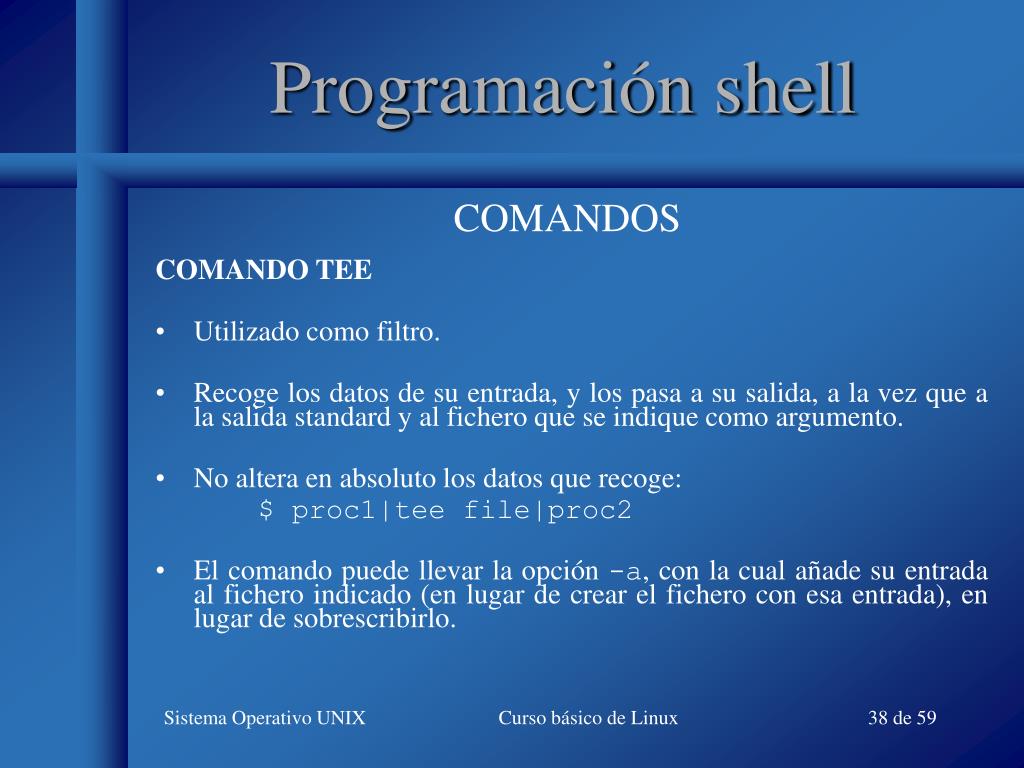 Programación shell

COMANDOS

COMANDO TEE

• Utilizado como filtro.

• Recoge los datos de su entrada, y los pasa a su salida, a la vez que a la salida standard y al fichero que se indique como argumento.

• No altera en absoluto los datos que recoge:
$ proc1|tee file|proc2

• El comando puede llevar la opción -a, con la cual añade su entrada al fichero indicado (en lugar de crear el fichero con esa entrada), en lugar de sobrescribirlo.

Sistema Operativo UNIX    Curso básico de Linux    38 de 59